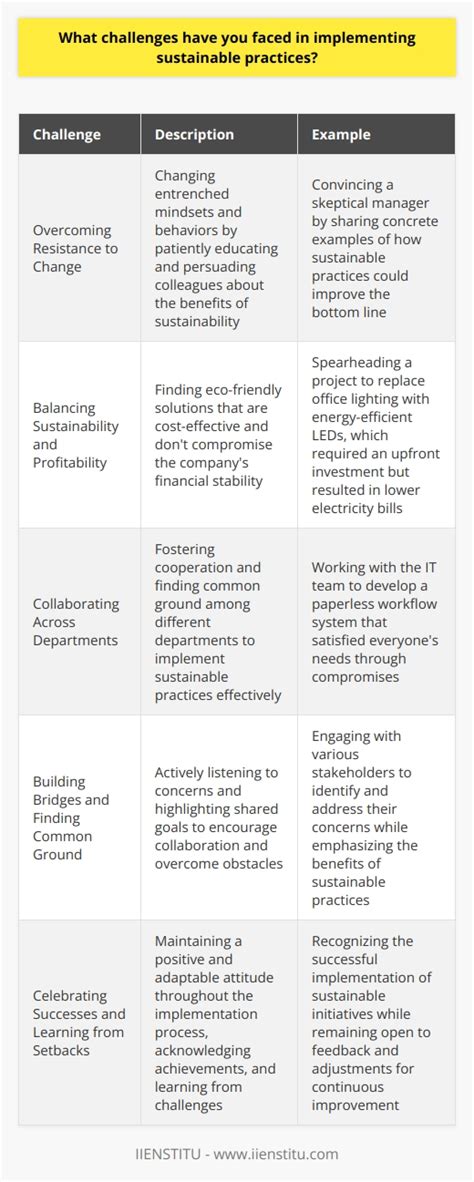 What challenges have you faced in implementing sustainable practices?

| Challenge | Description | Example |
|---|---|---|
| Overcoming Resistance to Change | Changing entrenched mindsets and behaviors by patiently educating and persuading colleagues about the benefits of sustainability | Convincing a skeptical manager by sharing concrete examples of how sustainable practices could improve the bottom line |
| Balancing Sustainability and Profitability | Finding eco-friendly solutions that are cost-effective and don't compromise the company's financial stability | Spearheading a project to replace office lighting with energy-efficient LEDs, which required an upfront investment but resulted in lower electricity bills |
| Collaborating Across Departments | Fostering cooperation and finding common ground among different departments to implement sustainable practices effectively | Working with the IT team to develop a paperless workflow system that satisfied everyone's needs through compromises |
| Building Bridges and Finding Common Ground | Actively listening to concerns and highlighting shared goals to encourage collaboration and overcome obstacles | Engaging with various stakeholders to identify and address their concerns while emphasizing the benefits of sustainable practices |
| Celebrating Successes and Learning from Setbacks | Maintaining a positive and adaptable attitude throughout the implementation process, acknowledging achievements, and learning from challenges | Recognizing the successful implementation of sustainable initiatives while remaining open to feedback and adjustments for continuous improvement |

IIENSTITU - www.iienstitu.com